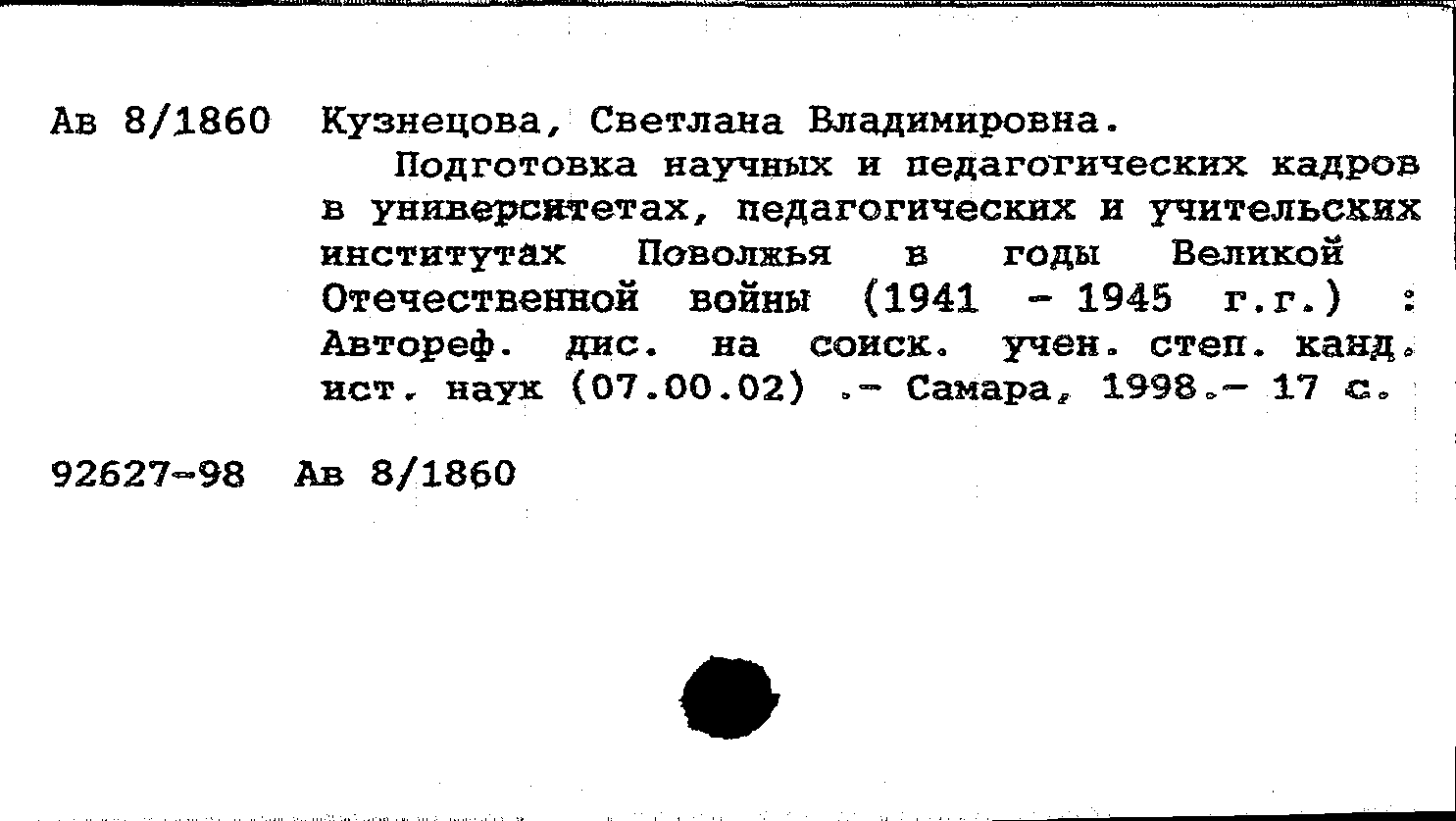 Ав 8/1860 Кузнецова, Светлана Владимировна.

Подготовка научных и педагогических кадров в университетах, педагогических и учительских институтах Поволжья в годы Великой Отечественной войны (1941 - 1945 г.г.) : Автореф. дис. на соиск. учен. степ. канд. ист. наук (07.00.02) .- Самара, 1998.- 17 с.

92627-98 Ав 8/1860